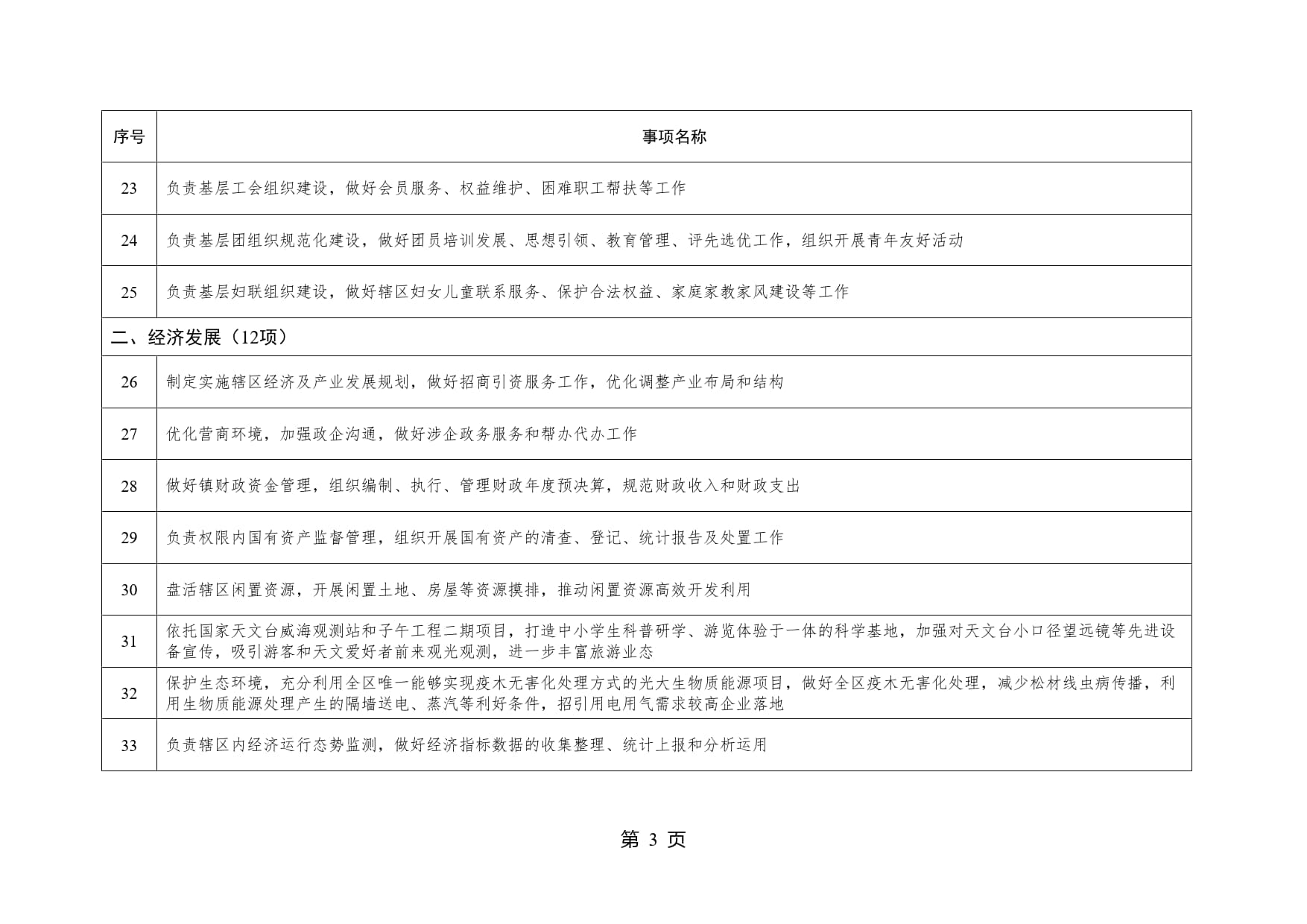 | 序号 | 事项名称 |
|---|---|
| 23 | 负责基层工会组织建设，做好会员服务、权益维护、困难职工帮扶等工作 |
| 24 | 负责基层团组织规范化建设，做好团员培训发展、思想引领、教育管理、评先选优工作，组织开展青年友好活动 |
| 25 | 负责基层妇联组织建设，做好辖区妇女儿童联系服务、保护合法权益、家庭家教家风建设等工作 |
| 二、经济发展（12项） | |
| 26 | 制定实施辖区经济及产业发展规划，做好招商引资服务工作，优化调整产业布局和结构 |
| 27 | 优化营商环境，加强政企沟通，做好涉企政务服务和帮办代办工作 |
| 28 | 做好镇财政资金管理，组织编制、执行、管理财政年度预决算，规范财政收入和财政支出 |
| 29 | 负责权限内国有资产监督管理，组织开展国有资产的清查、登记、统计报告及处置工作 |
| 30 | 盘活辖区闲置资源，开展闲置土地、房屋等资源摸排，推动闲置资源高效开发利用 |
| 31 | 依托国家天文台威海观测站和子午工程二期项目，打造中小学生科普研学、游览体验于一体的科学基地，加强对天文台小口径望远镜等先进设备宣传，吸引游客和天文爱好者前来观光观测，进一步丰富旅游业态 |
| 32 | 保护生态环境，充分利用全区唯一能够实现疫木无害化处理方式的光大生物质能源项目，做好全区疫木无害化处理，减少松材线虫病传播，利用生物质能源处理产生的隔墙送电、蒸汽等利好条件，招引用电用气需求较高企业落地 |
| 33 | 负责辖区内经济运行态势监测，做好经济指标数据的收集整理、统计上报和分析运用 |

第 3 页